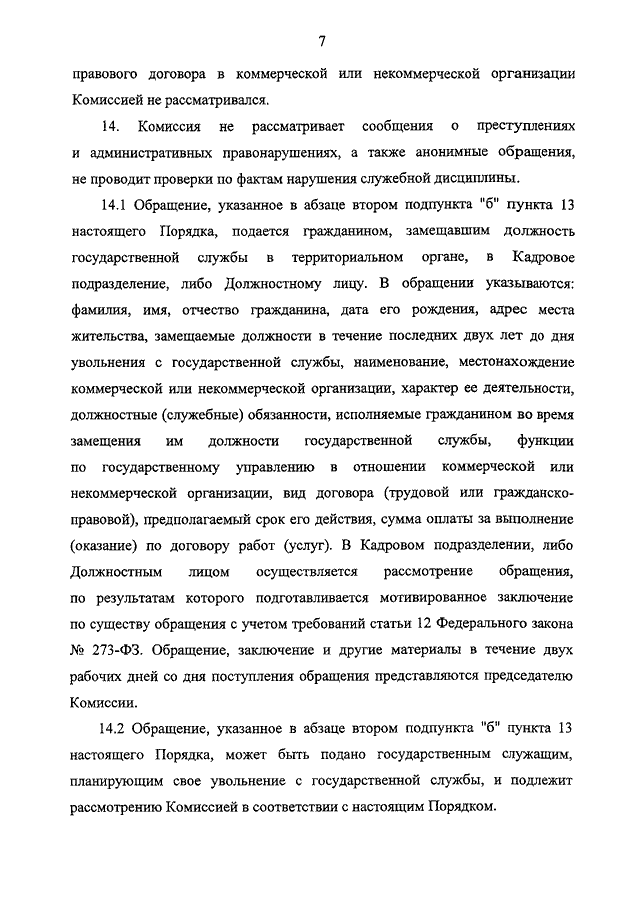 7

правового договора в коммерческой или некоммерческой организации Комиссией не рассматривался.

14. Комиссия не рассматривает сообщения о преступлениях и административных правонарушениях, а также анонимные обращения, не проводит проверки по фактам нарушения служебной дисциплины.

14.1 Обращение, указанное в абзаце втором подпункта "б" пункта 13 настоящего Порядка, подается гражданином, замещавшим должность государственной службы в территориальном органе, в Кадровое подразделение, либо Должностному лицу. В обращении указываются: фамилия, имя, отчество гражданина, дата его рождения, адрес места жительства, замещаемые должности в течение последних двух лет до дня увольнения с государственной службы, наименование, местонахождение коммерческой или некоммерческой организации, характер ее деятельности, должностные (служебные) обязанности, исполняемые гражданином во время замещения им должности государственной службы, функции по государственному управлению в отношении коммерческой или некоммерческой организации, вид договора (трудовой или гражданско-правовой), предполагаемый срок его действия, сумма оплаты за выполнение (оказание) по договору работ (услуг). В Кадровом подразделении, либо Должностным лицом осуществляется рассмотрение обращения, по результатам которого подготавливается мотивированное заключение по существу обращения с учетом требований статьи 12 Федерального закона № 273-ФЗ. Обращение, заключение и другие материалы в течение двух рабочих дней со дня поступления обращения представляются председателю Комиссии.

14.2 Обращение, указанное в абзаце втором подпункта "б" пункта 13 настоящего Порядка, может быть подано государственным служащим, планирующим свое увольнение с государственной службы, и подлежит рассмотрению Комиссией в соответствии с настоящим Порядком.